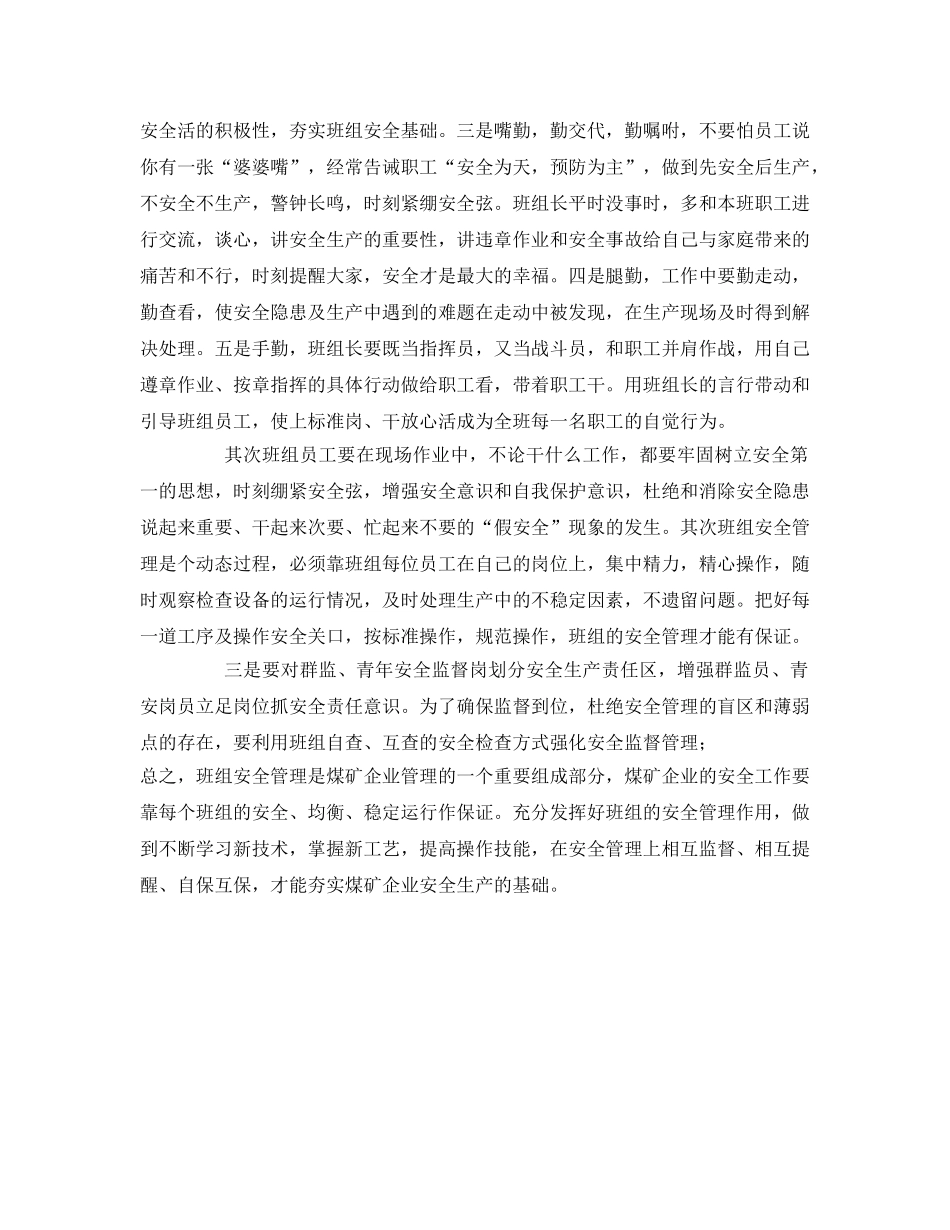 安全活的积极性，夯实班组安全基础。三是嘴勤，勤交代，勤嘱咐，不要怕员工说你有一张“婆婆嘴”，经常告诫职工“安全为天，预防为主”，做到先安全后生产，不安全不生产，警钟长鸣，时刻紧绷安全弦。班组长平时没事时，多和本班职工进行交流，谈心，讲安全生产的重要性，讲违章作业和安全事故给自己与家庭带来的痛苦和不行，时刻提醒大家，安全才是最大的幸福。四是腿勤，工作中要勤走动，勤查看，使安全隐患及生产中遇到的难题在走动中被发现，在生产现场及时得到解决处理。五是手勤，班组长要既当指挥员，又当战斗员，和职工并肩作战，用自己遵章作业、按章指挥的具体行动做给职工看，带着职工干。用班组长的言行带动和引导班组员工，使上标准岗、干放心活成为全班每一名职工的自觉行为。

其次班组员工要在现场作业中，不论干什么工作，都要牢固树立安全第一的思想，时刻绷紧安全弦，增强安全意识和自我保护意识，杜绝和消除安全隐患说起来重要、干起来次要、忙起来不要的“假安全”现象的发生。其次班组安全管理是个动态过程，必须靠班组每位员工在自己的岗位上，集中精力，精心操作，随时观察检查设备的运行情况，及时处理生产中的不稳定因素，不遗留问题。把好每一道工序及操作安全关口，按标准操作，规范操作，班组的安全管理才能有保证。

三是要对群监、青年安全监督岗划分安全生产责任区，增强群监员、青安岗员立足岗位抓安全责任意识。为了确保监督到位，杜绝安全管理的盲区和薄弱点的存在，要利用班组自查、互查的安全检查方式强化安全监督管理；

总之，班组安全管理是煤矿企业管理的一个重要组成部分，煤矿企业的安全工作要靠每个班组的安全、均衡、稳定运行作保证。充分发挥好班组的安全管理作用，做到不断学习新技术，掌握新工艺，提高操作技能，在安全管理上相互监督、相互提醒、自保互保，才能夯实煤矿企业安全生产的基础。